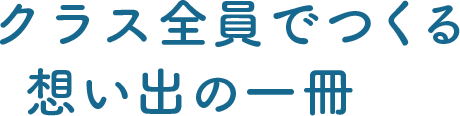 クラス全員でつくる
想い出の一冊